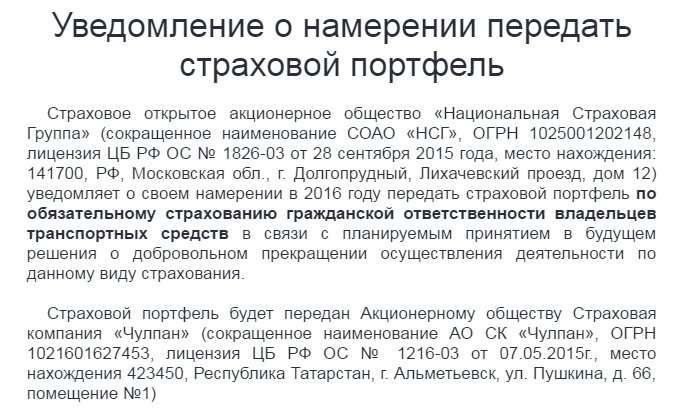 Уведомление о намерении передать страховой портфель

Страховое открытое акционерное общество «Национальная Страховая Группа» (сокращенное наименование СОАО «НСГ», ОГРН 1025001202148, лицензия ЦБ РФ ОС № 1826-03 от 28 сентября 2015 года, место нахождения: 141700, РФ, Московская обл., г. Долгопрудный, Лихачевский проезд, дом 12) уведомляет о своем намерении в 2016 году передать страховой портфель по обязательному страхованию гражданской ответственности владельцев транспортных средств в связи с планируемым принятием в будущем решения о добровольном прекращении осуществления деятельности по данному виду страхования.

Страховой портфель будет передан Акционерному обществу Страховая компания «Чулпан» (сокращенное наименование АО СК «Чулпан», ОГРН 1021601627453, лицензия ЦБ РФ ОС № 1216-03 от 07.05.2015г., место нахождения 423450, Республика Татарстан, г. Альметьевск, ул. Пушкина, д. 66, помещение №1)